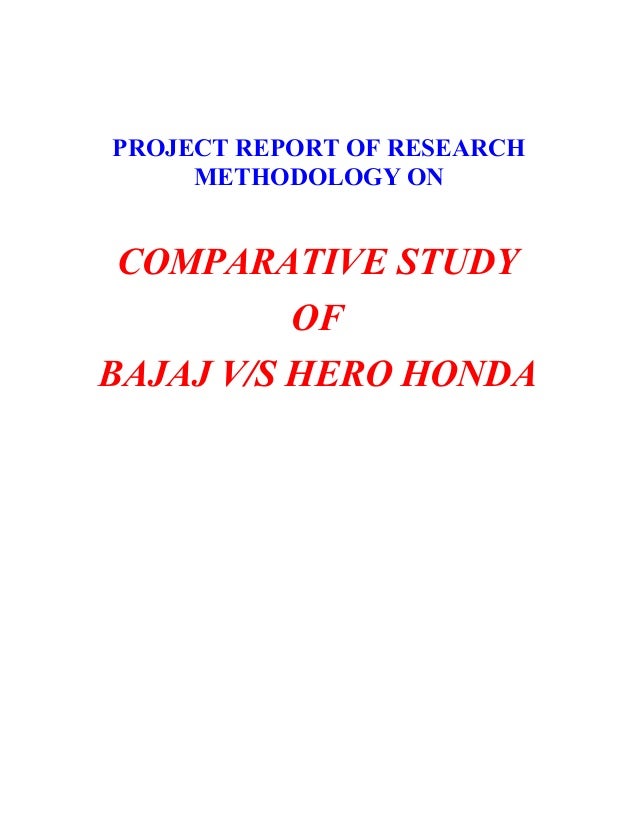 PROJECT REPORT OF RESEARCH METHODOLOGY ON

COMPARATIVE STUDY
OF
BAJAJ V/S HERO HONDA